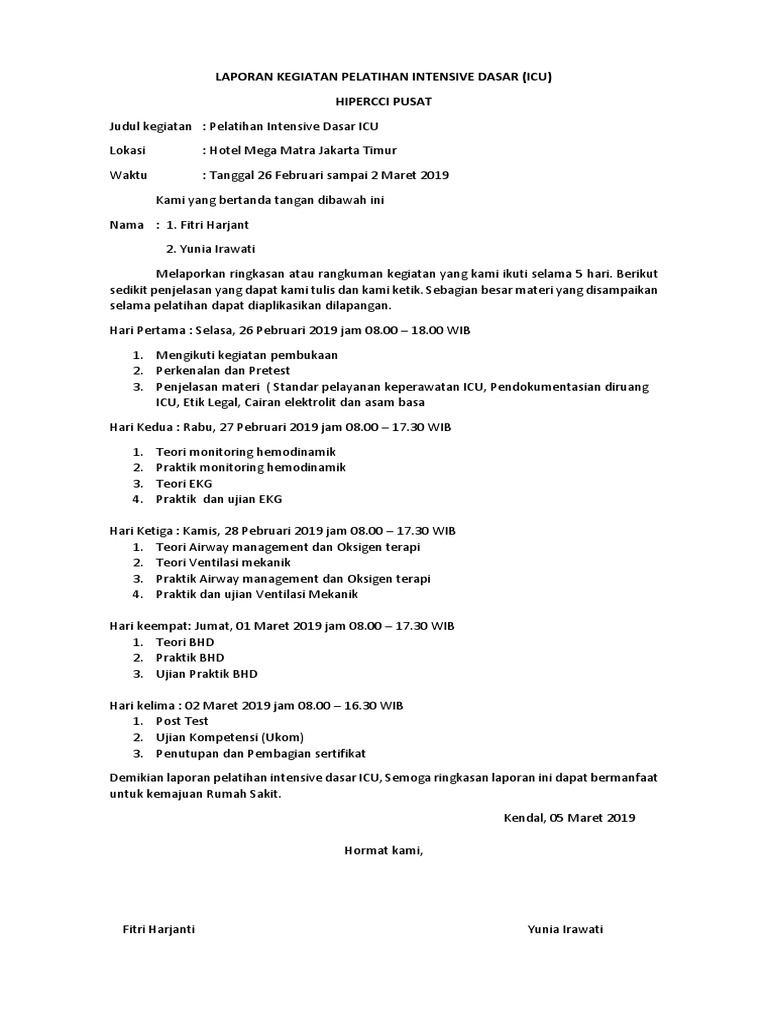 LAPORAN KEGIATAN PELATIHAN INTENSIVE DASAR (ICU)

HIPERCCI PUSAT

Judul kegiatan : Pelatihan Intensive Dasar ICU

Lokasi : Hotel Mega Matra Jakarta Timur

Waktu : Tanggal 26 Februari sampai 2 Maret 2019

Kami yang bertanda tangan dibawah ini

Nama : 1. Fitri Harjant

2. Yunia Irawati

Melaporkan ringkasan atau rangkuman kegiatan yang kami ikuti selama 5 hari. Berikut sedikit penjelasan yang dapat kami tulis dan kami ketik. Sebagian besar materi yang disampaikan selama pelatihan dapat diaplikasikan dilapangan.

Hari Pertama : Selasa, 26 Pebruari 2019 jam 08.00 – 18.00 WIB

1. Mengikuti kegiatan pembukaan
2. Perkenalan dan Pretest
3. Penjelasan materi ( Standar pelayanan keperawatan ICU, Pendokumentasian diruang ICU, Etik Legal, Cairan elektrolit dan asam basa

Hari Kedua : Rabu, 27 Pebruari 2019 jam 08.00 – 17.30 WIB

1. Teori monitoring hemodinamik
2. Praktik monitoring hemodinamik
3. Teori EKG
4. Praktik dan ujian EKG

Hari Ketiga : Kamis, 28 Pebruari 2019 jam 08.00 – 17.30 WIB
1. Teori Airway management dan Oksigen terapi
2. Teori Ventilasi mekanik
3. Praktik Airway management dan Oksigen terapi
4. Praktik dan ujian Ventilasi Mekanik

Hari keempat: Jumat, 01 Maret 2019 jam 08.00 – 17.30 WIB
1. Teori BHD
2. Praktik BHD
3. Ujian Praktik BHD

Hari kelima : 02 Maret 2019 jam 08.00 – 16.30 WIB
1. Post Test
2. Ujian Kompetensi (Ukom)
3. Penutupan dan Pembagian sertifikat

Demikian laporan pelatihan intensive dasar ICU, Semoga ringkasan laporan ini dapat bermanfaat untuk kemajuan Rumah Sakit.

Kendal, 05 Maret 2019

Hormat kami,

Fitri Harjanti

Yunia Irawati